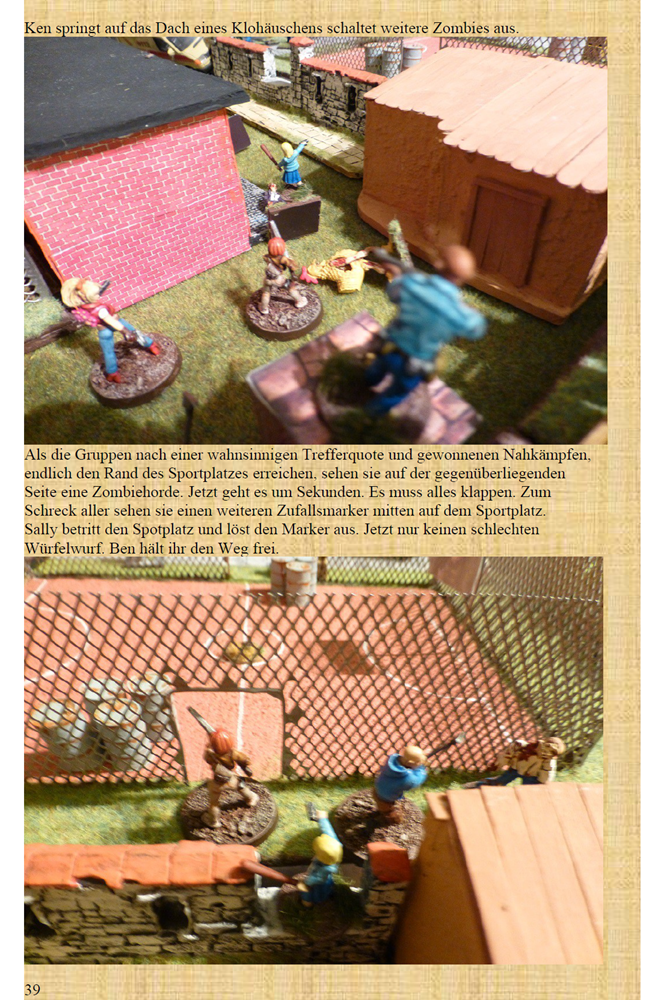 Ken springt auf das Dach eines Klohäuschens schaltet weitere Zombies aus.

Als die Gruppen nach einer wahnsinnigen Trefferquote und gewonnenen Nahkämpfen, endlich den Rand des Sportplatzes erreichen, sehen sie auf der gegenüberliegenden Seite eine Zombiehorde. Jetzt geht es um Sekunden. Es muss alles klappen. Zum Schreck aller sehen sie einen weiteren Zufallsmarker mitten auf dem Sportplatz. Sally betritt den Spotplatz und löst den Marker aus. Jetzt nur keinen schlechten Würfelwurf. Ben hält ihr den Weg frei.

39